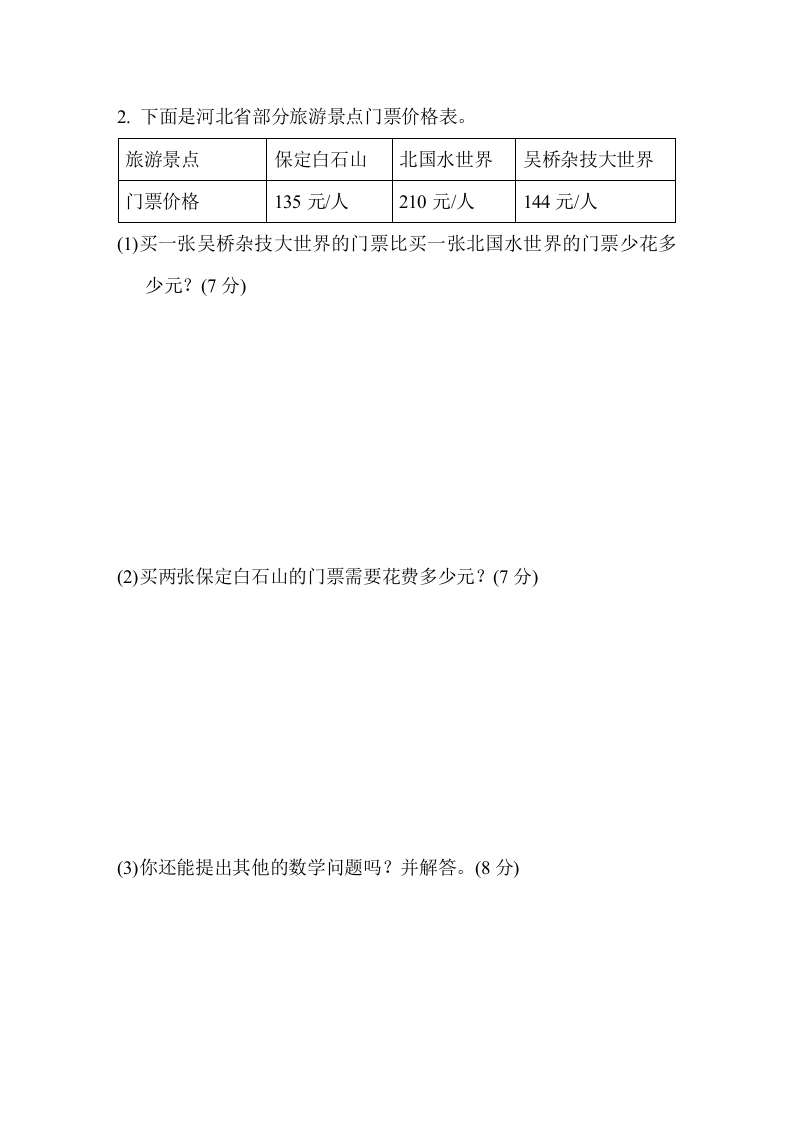 2. 下面是河北省部分旅游景点门票价格表。

| 旅游景点 | 保定白石山 | 北国水世界 | 吴桥杂技大世界 |
|---|---|---|---|
| 门票价格 | 135 元/人 | 210 元/人 | 144 元/人 |

(1)买一张吴桥杂技大世界的门票比买一张北国水世界的门票少花多少元？(7 分)

(2)买两张保定白石山的门票需要花费多少元？(7 分)

(3)你还能提出其他的数学问题吗？并解答。(8 分)